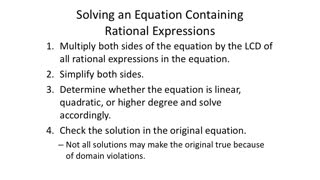 Solving an Equation Containing Rational Expressions

1. Multiply both sides of the equation by the LCD of all rational expressions in the equation.
2. Simplify both sides.
3. Determine whether the equation is linear, quadratic, or higher degree and solve accordingly.
4. Check the solution in the original equation.
– Not all solutions may make the original true because of domain violations.